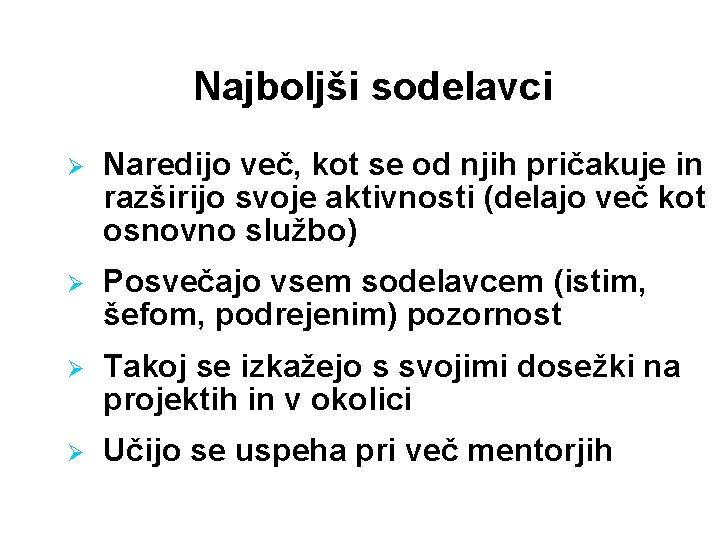 Najboljši sodelavci

➢ Naredijo več, kot se od njih pričakuje in razširijo svoje aktivnosti (delajo več kot osnovno službo)

➢ Posvečajo vsem sodelavcem (istim, šefom, podrejenim) pozornost

➢ Takoj se izkažejo s svojimi dosežki na projektih in v okolici

➢ Učijo se uspeha pri več mentorjih